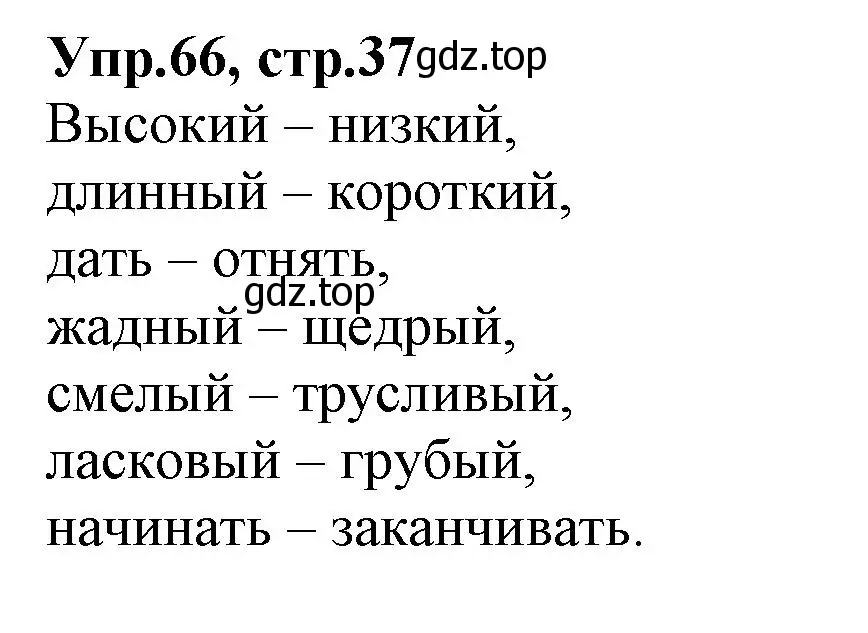 Упр.66, стр.37 gdz.top
Высокий – низкий,
длинный – короткий,
дать – отнять,
gdz.top
жадный – щедрый,
смелый – трусливый,
ласковый – грубый,
начинать – заканчивать.